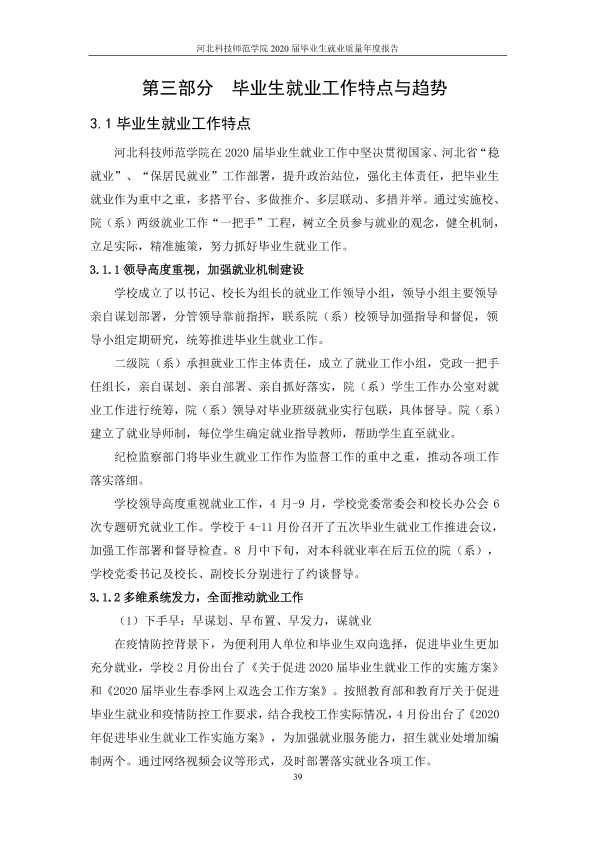 河北科技师范学院2020届毕业生就业质量年度报告

第三部分 毕业生就业工作特点与趋势

3.1毕业生就业工作特点

河北科技师范学院在2020届毕业生就业工作中坚决贯彻国家、河北省“稳就业”、“保居民就业”工作部署，提升政治站位，强化主体责任，把毕业生就业作为重中之重，多搭平台、多做推介、多层联动、多措并举。通过实施校、院（系）两级就业工作“一把手”工程，树立全员参与就业的观念，健全机制，立足实际，精准施策，努力抓好毕业生就业工作。

3.1.1领导高度重视，加强就业机制建设

学校成立了以书记、校长为组长的就业工作领导小组，领导小组主要领导亲自谋划部署，分管领导靠前指挥，联系院（系）校领导加强指导和督促，领导小组定期研究，统筹推进毕业生就业工作。

二级院（系）承担就业工作主体责任，成立了就业工作小组，党政一把手任组长，亲自谋划、亲自部署、亲自抓好落实，院（系）学生工作办公室对就业工作进行统筹，院（系）领导对毕业班级就业实行包联，具体督导。院（系）建立了就业导师制，每位学生确定就业指导教师，帮助学生直至就业。

纪检监察部门将毕业生就业工作作为监督工作的重中之重，推动各项工作落实落细。

学校领导高度重视就业工作，4月-9月，学校党委常委会和校长办公会6次专题研究就业工作。学校于4-11月份召开了五次毕业生就业工作推进会议，加强工作部署和督导检查。8月中下旬，对本科就业率在后五位的院（系），学校党委书记及校长、副校长分别进行了约谈督导。

3.1.2多维系统发力，全面推动就业工作

（1）下手早：早谋划、早布置、早发力，谋就业

在疫情防控背景下，为便利用人单位和毕业生双向选择，促进毕业生更加充分就业，学校2月份出台了《关于促进2020届毕业生就业工作的实施方案》和《2020届毕业生春季网上双选会工作方案》。按照教育部和教育厅关于促进毕业生就业和疫情防控工作要求，结合我校工作实际情况，4月份出台了《2020年促进毕业生就业工作实施方案》，为加强就业服务能力，招生就业处增加编制两个。通过网络视频会议等形式，及时部署落实就业各项工作。

39